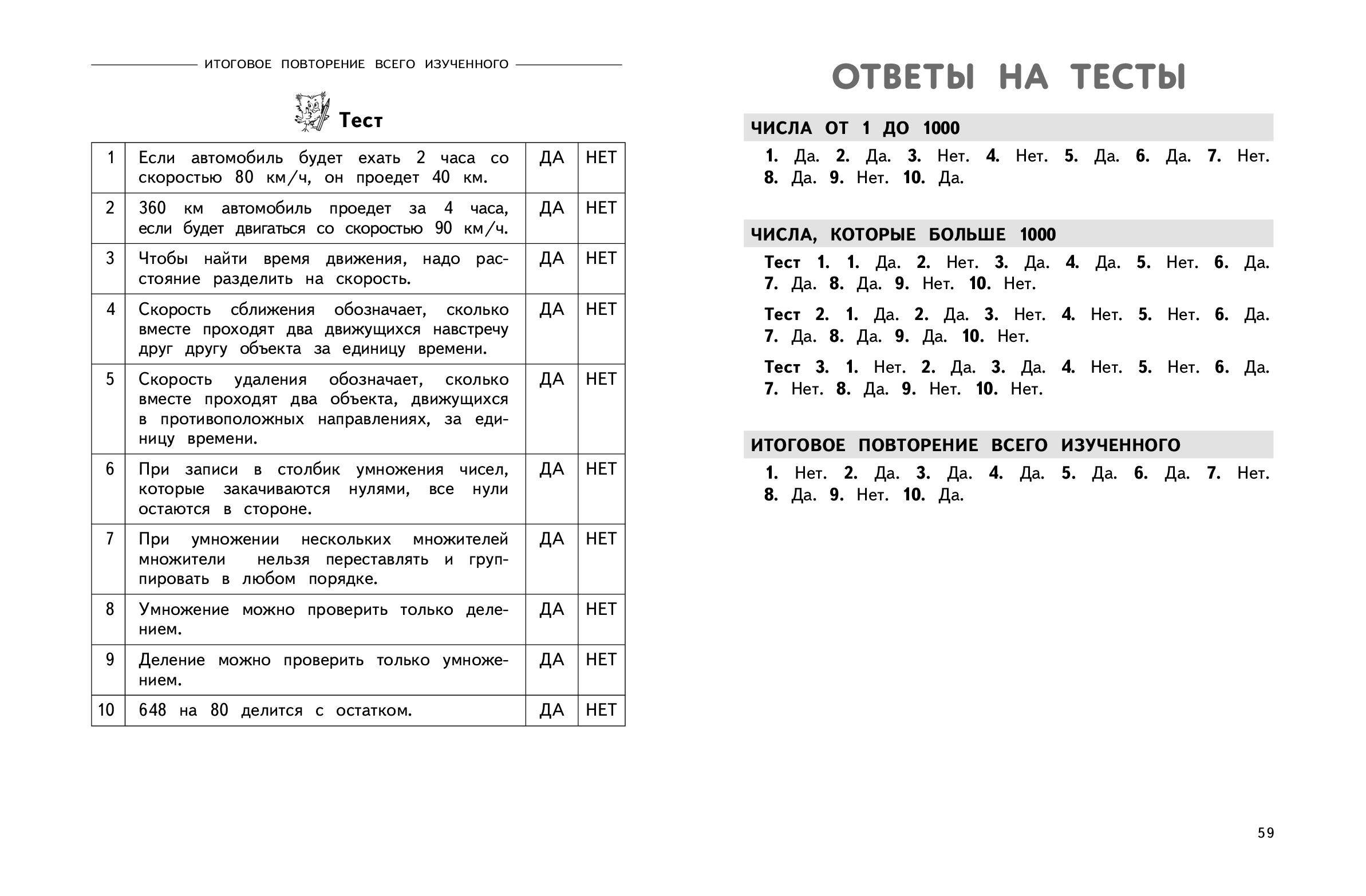 ИТОГОВОЕ ПОВТОРЕНИЕ ВСЕГО ИЗУЧЕННОГО

Тест

| 1 | Если автомобиль будет ехать 2 часа со скоростью 80 км/ч, он проедет 40 км. | ДА | НЕТ |
|---|---|---|---|
| 2 | 360 км автомобиль проедет за 4 часа, если будет двигаться со скоростью 90 км/ч. | ДА | НЕТ |
| 3 | Чтобы найти время движения, надо расстояние разделить на скорость. | ДА | НЕТ |
| 4 | Скорость сближения обозначает, сколько вместе проходят два движущихся навстречу друг другу объекта за единицу времени. | ДА | НЕТ |
| 5 | Скорость удаления обозначает, сколько вместе проходят два объекта, движущихся в противоположных направлениях, за единицу времени. | ДА | НЕТ |
| 6 | При записи в столбик умножения чисел, которые закачиваются нулями, все нули остаются в стороне. | ДА | НЕТ |
| 7 | При умножении нескольких множителей множители нельзя переставлять и группировать в любом порядке. | ДА | НЕТ |
| 8 | Умножение можно проверить только делением. | ДА | НЕТ |
| 9 | Деление можно проверить только умножением. | ДА | НЕТ |
| 10 | 648 на 80 делится с остатком. | ДА | НЕТ |

ОТВЕТЫ НА ТЕСТЫ

ЧИСЛА ОТ 1 ДО 1000

1. Да. 2. Да. 3. Нет. 4. Нет. 5. Да. 6. Да. 7. Нет. 8. Да. 9. Нет. 10. Да.

ЧИСЛА, КОТОРЫЕ БОЛЬШЕ 1000

Тест 1. 1. Да. 2. Нет. 3. Да. 4. Да. 5. Нет. 6. Да. 7. Да. 8. Да. 9. Нет. 10. Нет.

Тест 2. 1. Да. 2. Да. 3. Нет. 4. Нет. 5. Нет. 6. Да. 7. Да. 8. Да. 9. Да. 10. Нет.

Тест 3. 1. Нет. 2. Да. 3. Да. 4. Нет. 5. Нет. 6. Да. 7. Нет. 8. Да. 9. Нет. 10. Нет.

ИТОГОВОЕ ПОВТОРЕНИЕ ВСЕГО ИЗУЧЕННОГО

1. Нет. 2. Да. 3. Да. 4. Да. 5. Да. 6. Да. 7. Нет. 8. Да. 9. Нет. 10. Да.

59